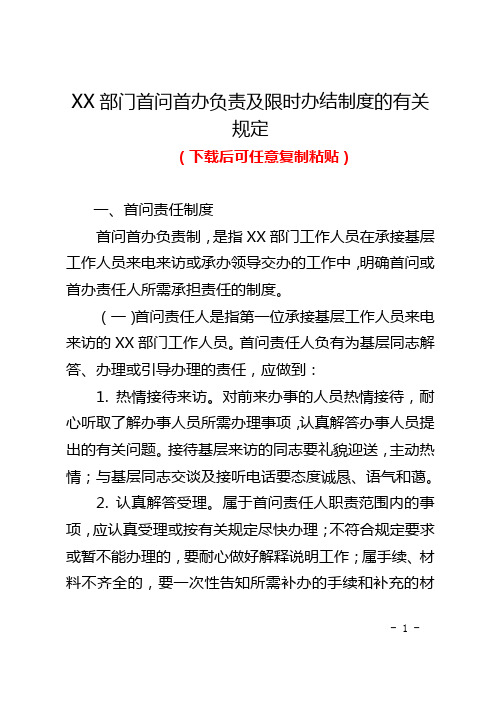 XX 部门首问首办负责及限时办结制度的有关规定

（下载后可任意复制粘贴）

一、首问责任制度

首问首办负责制，是指 XX 部门工作人员在承接基层工作人员来电来访或承办领导交办的工作中，明确首问或首办责任人所需承担责任的制度。

（一)首问责任人是指第一位承接基层工作人员来电来访的 XX 部门工作人员。首问责任人负有为基层同志解答、办理或引导办理的责任，应做到：

1. 热情接待来访。对前来办事的人员热情接待，耐心听取了解办事人员所需办理事项，认真解答办事人员提出的有关问题。接待基层来访的同志要礼貌迎送，主动热情；与基层同志交谈及接听电话要态度诚恳、语气和蔼。

2. 认真解答受理。属于首问责任人职责范围内的事项，应认真受理或按有关规定尽快办理；不符合规定要求或暂不能办理的，要耐心做好解释说明工作；属手续、材料不齐全的，要一次性告知所需补办的手续和补充的材

- 1 -